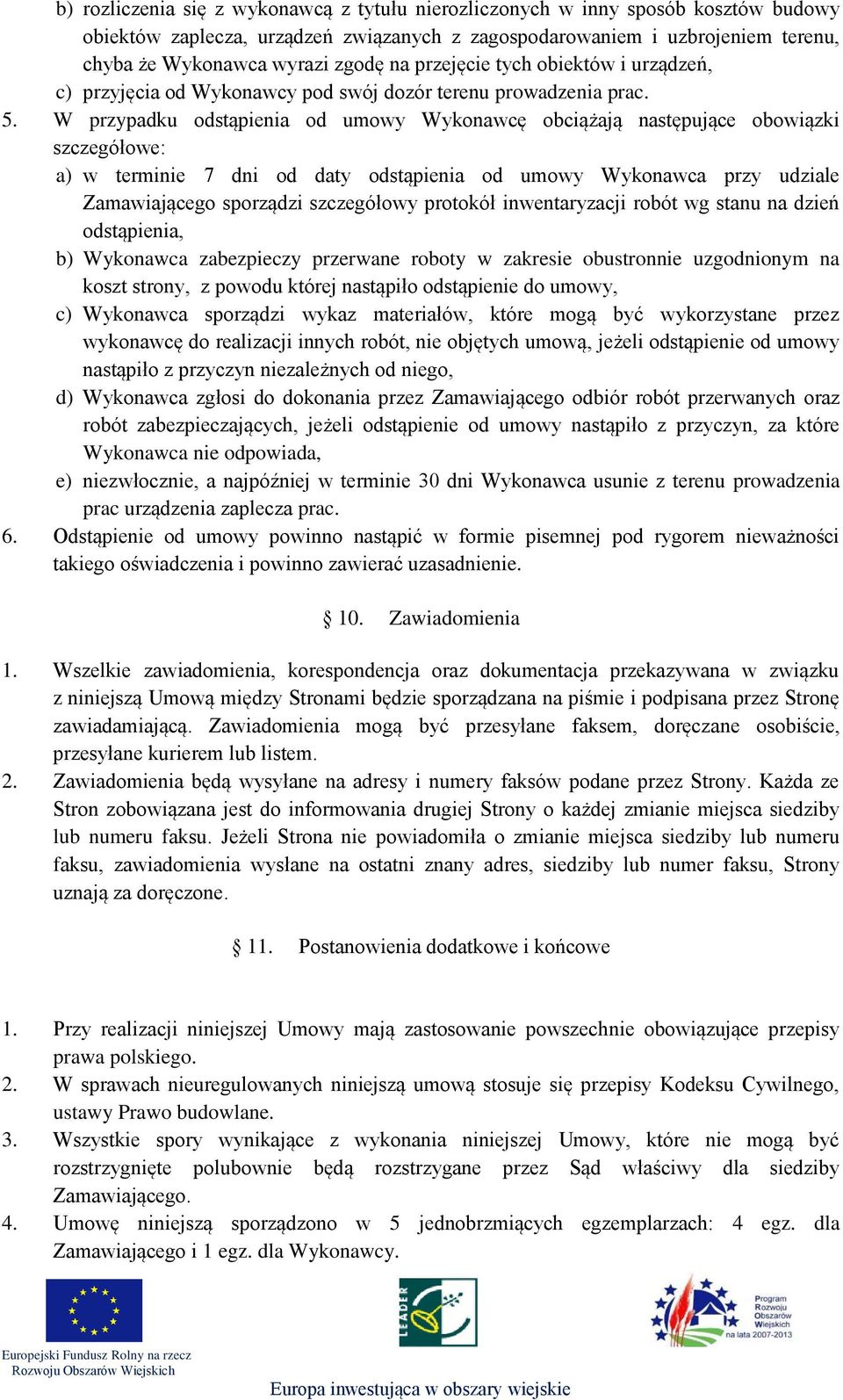 b) rozliczenia się z wykonawcą z tytułu nierozliczonych w inny sposób kosztów budowy obiektów zaplecza, urządzeń związanych z zagospodarowaniem i uzbrojeniem terenu, chyba że Wykonawca wyrazi zgodę na przejęcie tych obiektów i urządzeń,

c) przyjęcia od Wykonawcy pod swój dozór terenu prowadzenia prac.

5. W przypadku odstąpienia od umowy Wykonawcę obciążają następujące obowiązki szczegółowe:

a) w terminie 7 dni od daty odstąpienia od umowy Wykonawca przy udziale Zamawiającego sporządzi szczegółowy protokół inwentaryzacji robót wg stanu na dzień odstąpienia,

b) Wykonawca zabezpieczy przerwane roboty w zakresie obustronnie uzgodnionym na koszt strony, z powodu której nastąpiło odstąpienie do umowy,

c) Wykonawca sporządzi wykaz materiałów, które mogą być wykorzystane przez wykonawcę do realizacji innych robót, nie objętych umową, jeżeli odstąpienie od umowy nastąpiło z przyczyn niezależnych od niego,

d) Wykonawca zgłosi do dokonania przez Zamawiającego odbiór robót przerwanych oraz robót zabezpieczających, jeżeli odstąpienie od umowy nastąpiło z przyczyn, za które Wykonawca nie odpowiada,

e) niezwłocznie, a najpóźniej w terminie 30 dni Wykonawca usunie z terenu prowadzenia prac urządzenia zaplecza prac.

6. Odstąpienie od umowy powinno nastąpić w formie pisemnej pod rygorem nieważności takiego oświadczenia i powinno zawierać uzasadnienie.

§ 10. Zawiadomienia

1. Wszelkie zawiadomienia, korespondencja oraz dokumentacja przekazywana w związku z niniejszą Umową między Stronami będzie sporządzana na piśmie i podpisana przez Stronę zawiadamiającą. Zawiadomienia mogą być przesyłane faksem, doręczane osobiście, przesyłane kurierem lub listem.

2. Zawiadomienia będą wysyłane na adresy i numery faksów podane przez Strony. Każda ze Stron zobowiązana jest do informowania drugiej Strony o każdej zmianie miejsca siedziby lub numeru faksu. Jeżeli Strona nie powiadomiła o zmianie miejsca siedziby lub numeru faksu, zawiadomienia wysłane na ostatni znany adres, siedziby lub numer faksu, Strony uznają za doręczone.

§ 11. Postanowienia dodatkowe i końcowe

1. Przy realizacji niniejszej Umowy mają zastosowanie powszechnie obowiązujące przepisy prawa polskiego.

2. W sprawach nieuregulowanych niniejszą umową stosuje się przepisy Kodeksu Cywilnego, ustawy Prawo budowlane.

3. Wszystkie spory wynikające z wykonania niniejszej Umowy, które nie mogą być rozstrzygnięte polubownie będą rozstrzygane przez Sąd właściwy dla siedziby Zamawiającego.

4. Umowę niniejszą sporządzono w 5 jednobrzmiących egzemplarzach: 4 egz. dla Zamawiającego i 1 egz. dla Wykonawcy.

Europejski Fundusz Rolny na rzecz Rozwoju Obszarów Wiejskich

LEADER

Program Rozwoju Obszarów Wiejskich na lata 2007-2013

Europa inwestująca w obszary wiejskie